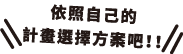 依照自己的
計畫選擇方案吧！！